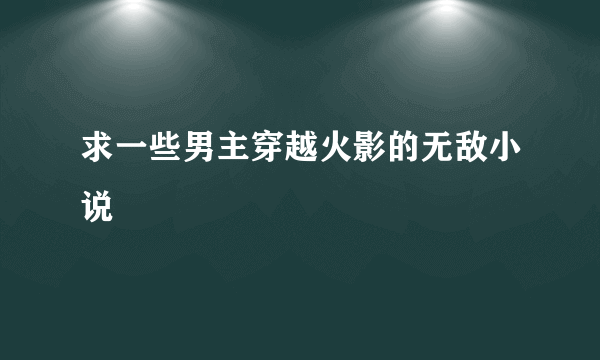 求一些男主穿越火影的无敌小说